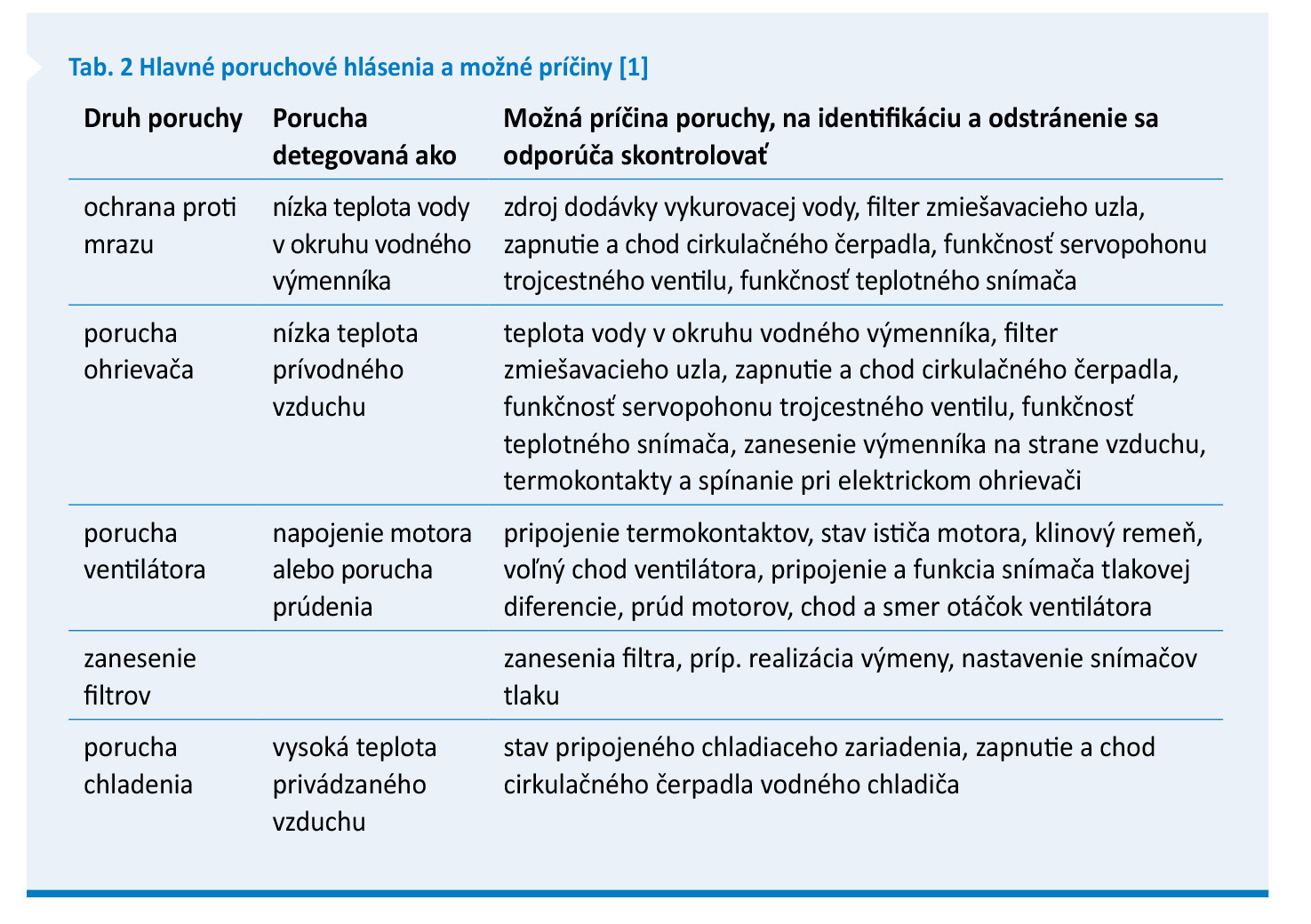 Tab. 2 Hlavné poruchové hlásenia a možné príčiny [1]

| Druh poruchy | Porucha detegovaná ako | Možná príčina poruchy, na identifikáciu a odstránenie sa odporúča skontrolovať |
|---|---|---|
| ochrana proti mrazu | nízka teplota vody v okruhu vodného výmenníka | zdroj dodávky vykurovacej vody, filter zmiešavacieho uzla, zapnutie a chod cirkulačného čerpadla, funkčnosť servopohonu trojcestného ventilu, funkčnosť teplotného snímača |
| porucha ohrievača | nízka teplota prívodného vzduchu | teplota vody v okruhu vodného výmenníka, filter zmiešavacieho uzla, zapnutie a chod cirkulačného čerpadla, funkčnosť servopohonu trojcestného ventilu, funkčnosť teplotného snímača, zanesenie výmenníka na strane vzduchu, termokontakty a spínanie pri elektrickom ohrievači |
| porucha ventilátora | napojenie motora alebo porucha prúdenia | pripojenie termokontaktov, stav ističa motora, klinový remeň, voľný chod ventilátora, pripojenie a funkcia snímača tlakovej diferencie, prúd motorov, chod a smer otáčok ventilátora |
| zanesenie filtrov | | zanesenia filtra, príp. realizácia výmeny, nastavenie snímačov tlaku |
| porucha chladenia | vysoká teplota privádzaného vzduchu | stav pripojeného chladiaceho zariadenia, zapnutie a chod cirkulačného čerpadla vodného chladiča |